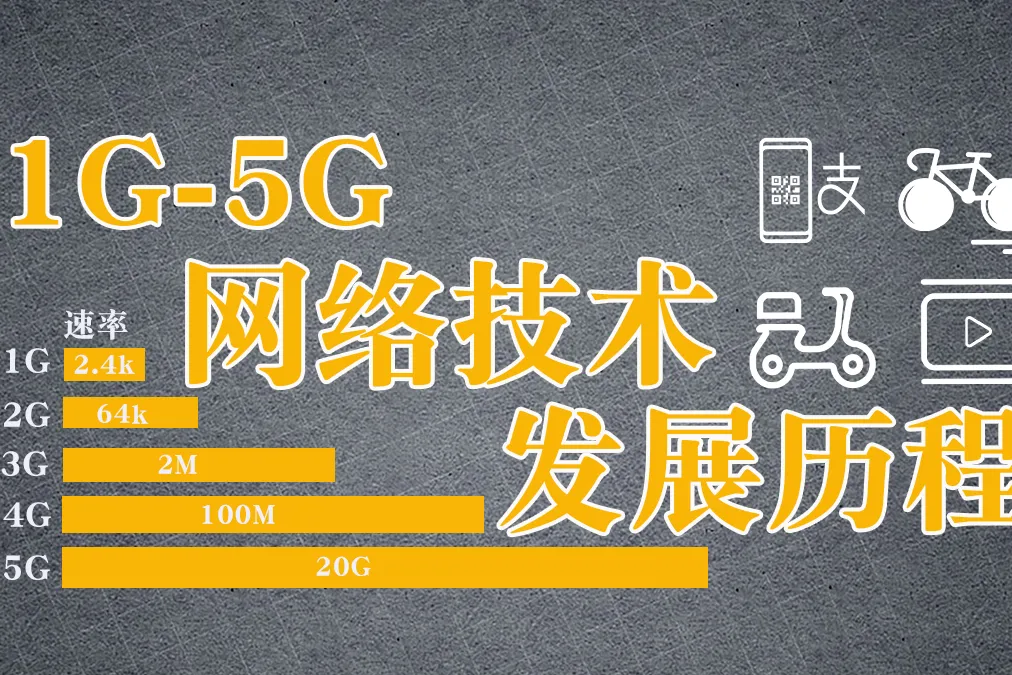 1G-5G
网络技术
发展历程

支

速率
1G 2.4k
2G 64k
3G 2M
4G 100M
5G 20G